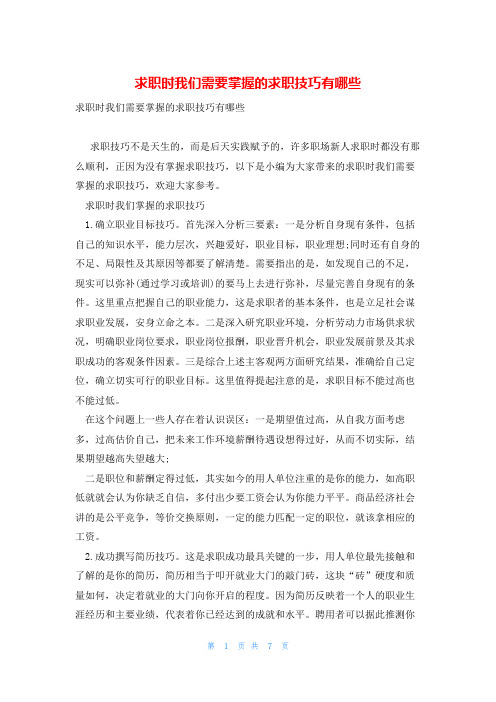 求职时我们需要掌握的求职技巧有哪些

求职时我们需要掌握的求职技巧有哪些

求职技巧不是天生的，而是后天实践赋予的，许多职场新人求职时都没有那么顺利，正因为没有掌握求职技巧，以下是小编为大家带来的求职时我们需要掌握的求职技巧，欢迎大家参考。

求职时我们掌握的求职技巧

1.确立职业目标技巧。首先深入分析三要素：一是分析自身现有条件，包括自己的知识水平，能力层次，兴趣爱好，职业目标，职业理想;同时还有自身的不足、局限性及其原因等都要了解清楚。需要指出的是，如发现自己的不足，现实可以弥补(通过学习或培训)的要马上去进行弥补，尽量完善自身现有的条件。这里重点把握自己的职业能力，这是求职者的基本条件，也是立足社会谋求职业发展，安身立命之本。二是深入研究职业环境，分析劳动力市场供求状况，明确职业岗位要求，职业岗位报酬，职业晋升机会，职业发展前景及其求职成功的客观条件因素。三是综合上述主客观两方面研究结果，准确给自己定位，确立切实可行的职业目标。这里值得提起注意的是，求职目标不能过高也不能过低。

在这个问题上一些人存在着认识误区：一是期望值过高，从自我方面考虑多，过高估价自己，把未来工作环境薪酬待遇设想得过好，从而不切实际，结果期望越高失望越大；

二是职位和薪酬定得过低，其实如今的用人单位注重的是你的能力，如高职低就就会认为你缺乏自信，多付出少要工资会认为你能力平平。商品经济社会讲的是公平竞争，等价交换原则，一定的能力匹配一定的职位，就该拿相应的工资。

2.成功撰写简历技巧。这是求职成功最具关键的一步，用人单位最先接触和了解的是你的简历，简历相当于叩开就业大门的敲门砖，这块“砖”硬度和质量如何，决定着就业的大门向你开启的程度。因为简历反映着一个人的职业生涯经历和主要业绩，代表着你已经达到的成就和水平。聘用者可以据此推测你

第 1 页 共 7 页